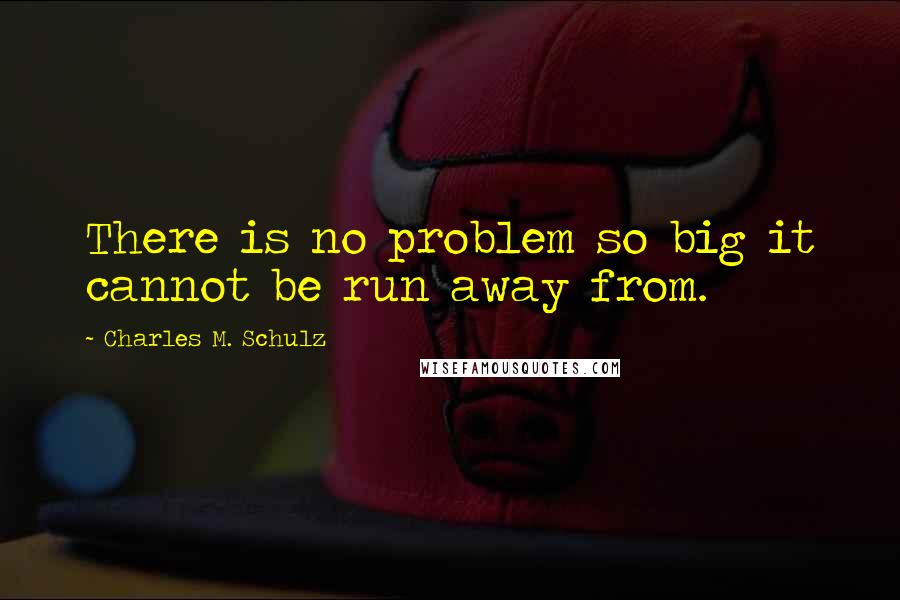 There is no problem so big it cannot be run away from.

~ Charles M. Schulz

WISEFAMOUSQUOTES.COM